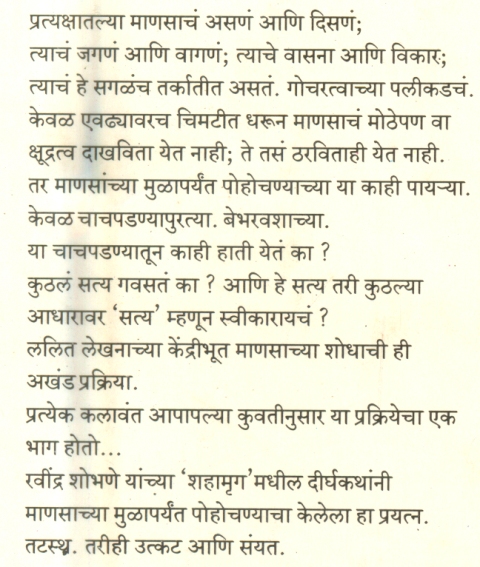 प्रत्यक्षातल्या माणसाचं असणं आणि दिसणं;
त्याचं जगणं आणि वागणं; त्याचे वासना आणि विकार;
त्याचं हे सगळंच तर्कातीत असतं. गोचरत्वाच्या पलीकडचं.
केवळ एवढ्यावरच चिमटीत धरून माणसाचं मोठेपण वा क्षूद्रत्व दाखविता येत नाही; ते तसं ठरविताही येत नाही.
तर माणसांच्या मुळापर्यंत पोहोचण्याच्या या काही पायऱ्या.
केवळ चाचपडण्यापुरत्या. बेभरवशाच्या.
या चाचपडण्यातून काही हाती येतं का ?
कुठलं सत्य गवसतं का ? आणि हे सत्य तरी कुठल्या आधारावर 'सत्य' म्हणून स्वीकारायचं ?
ललित लेखनाच्या केंद्रीभूत माणसाच्या शोधाची ही अखंड प्रक्रिया.
प्रत्येक कलावंत आपापल्या कुवतीनुसार या प्रक्रियेचा एक भाग होतो...
रवींद्र शोभणे यांच्या 'शहामृग'मधील दीर्घकथांनी माणसाच्या मुळापर्यंत पोहोचण्याचा केलेला हा प्रयत्न.
तटस्थ. तरीही उत्कट आणि संयत.